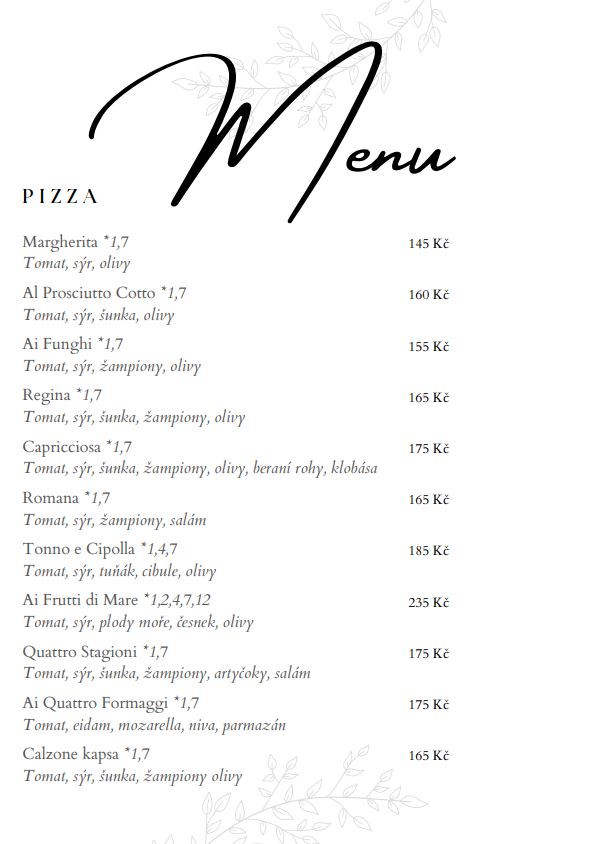 Menu

PIZZA

Margherita *1,7 145 Kč
Tomat, sýr, olivy

Al Prosciutto Cotto *1,7 160 Kč
Tomat, sýr, šunka, olivy

Ai Funghi *1,7 155 Kč
Tomat, sýr, žampiony, olivy

Regina *1,7 165 Kč
Tomat, sýr, šunka, žampiony, olivy

Capricciosa *1,7 175 Kč
Tomat, sýr, šunka, žampiony, olivy, beraní rohy, klobása

Romana *1,7 165 Kč
Tomat, sýr, žampiony, salám

Tonno e Cipolla *1,4,7 185 Kč
Tomat, sýr, tuňák, cibule, olivy

Ai Frutti di Mare *1,2,4,7,12 235 Kč
Tomat, sýr, plody moře, česnek, olivy

Quattro Stagioni *1,7 175 Kč
Tomat, sýr, šunka, žampiony, artyčoky, salám

Ai Quattro Formaggi *1,7 175 Kč
Tomat, eidam, mozarella, niva, parmazán

Calzone kapsa *1,7 165 Kč
Tomat, sýr, šunka, žampiony olivy